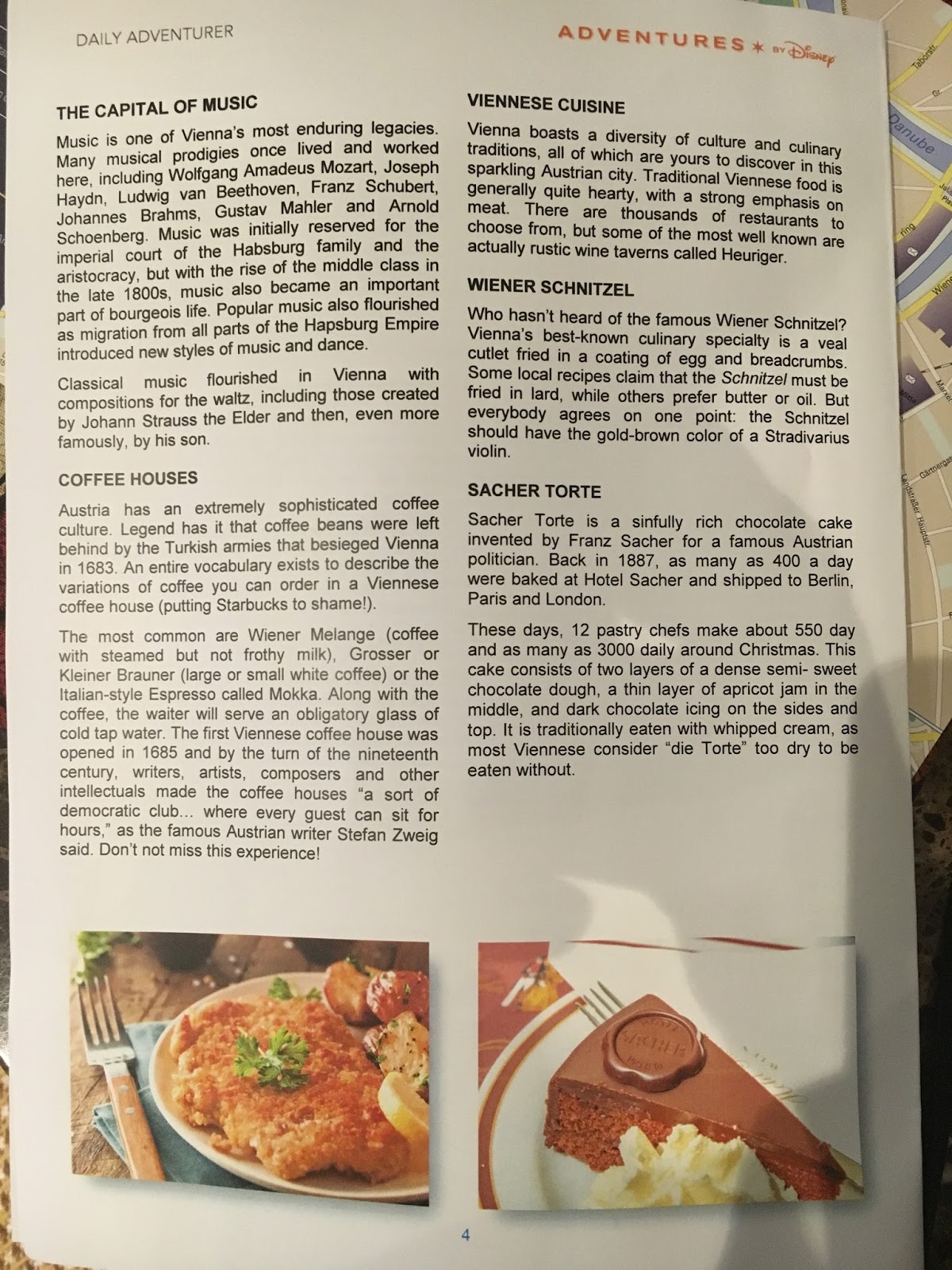 DAILY ADVENTURER

ADVENTURES BY Disney

THE CAPITAL OF MUSIC

Music is one of Vienna's most enduring legacies. Many musical prodigies once lived and worked here, including Wolfgang Amadeus Mozart, Joseph Haydn, Ludwig van Beethoven, Franz Schubert, Johannes Brahms, Gustav Mahler and Arnold Schoenberg. Music was initially reserved for the imperial court of the Habsburg family and the aristocracy, but with the rise of the middle class in the late 1800s, music also became an important part of bourgeois life. Popular music also flourished as migration from all parts of the Hapsburg Empire introduced new styles of music and dance.

Classical music flourished in Vienna with compositions for the waltz, including those created by Johann Strauss the Elder and then, even more famously, by his son.

COFFEE HOUSES

Austria has an extremely sophisticated coffee culture. Legend has it that coffee beans were left behind by the Turkish armies that besieged Vienna in 1683. An entire vocabulary exists to describe the variations of coffee you can order in a Viennese coffee house (putting Starbucks to shame!).

The most common are Wiener Melange (coffee with steamed but not frothy milk), Grosser or Kleiner Brauner (large or small white coffee) or the Italian-style Espresso called Mokka. Along with the coffee, the waiter will serve an obligatory glass of cold tap water. The first Viennese coffee house was opened in 1685 and by the turn of the nineteenth century, writers, artists, composers and other intellectuals made the coffee houses "a sort of democratic club... where every guest can sit for hours," as the famous Austrian writer Stefan Zweig said. Don't not miss this experience!

VIENNESE CUISINE

Vienna boasts a diversity of culture and culinary traditions, all of which are yours to discover in this sparkling Austrian city. Traditional Viennese food is generally quite hearty, with a strong emphasis on meat. There are thousands of restaurants to choose from, but some of the most well known are actually rustic wine taverns called Heuriger.

WIENER SCHNITZEL

Who hasn't heard of the famous Wiener Schnitzel? Vienna's best-known culinary specialty is a veal cutlet fried in a coating of egg and breadcrumbs. Some local recipes claim that the Schnitzel must be fried in lard, while others prefer butter or oil. But everybody agrees on one point: the Schnitzel should have the gold-brown color of a Stradivarius violin.

SACHER TORTE

Sacher Torte is a sinfully rich chocolate cake invented by Franz Sacher for a famous Austrian politician. Back in 1887, as many as 400 a day were baked at Hotel Sacher and shipped to Berlin, Paris and London.

These days, 12 pastry chefs make about 550 day and as many as 3000 daily around Christmas. This cake consists of two layers of a dense semi- sweet chocolate dough, a thin layer of apricot jam in the middle, and dark chocolate icing on the sides and top. It is traditionally eaten with whipped cream, as most Viennese consider "die Torte" too dry to be eaten without.

4